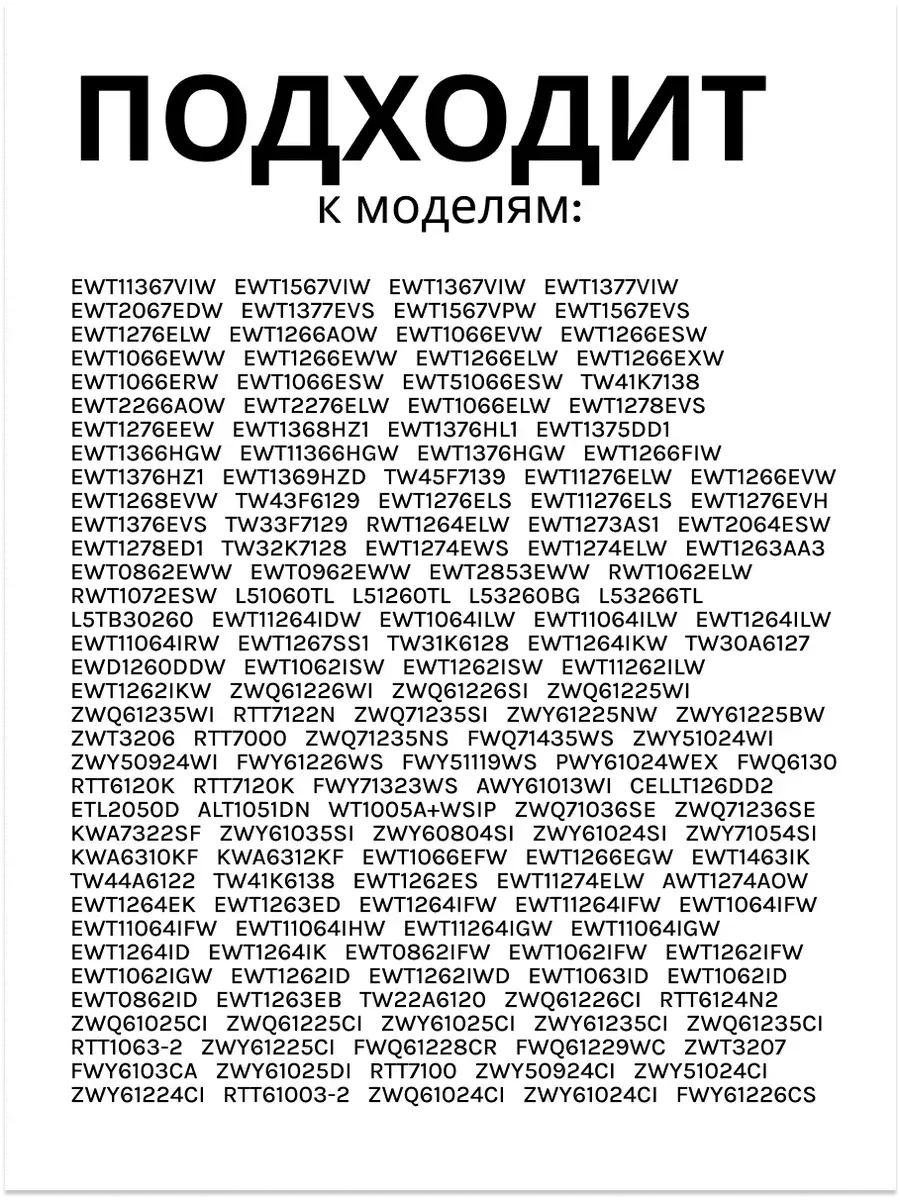 ПОДХОДИТ
к моделям:

EWT11367VIW EWT1567VIW EWT1367VIW EWT1377VIW EWT2067EDW EWT1377EVS EWT1567VPW EWT1567EVS EWT1276ELW EWT1266AOW EWT1066EVW EWT1266ESW EWT1066EWW EWT1266EWW EWT1266ELW EWT1266EXW EWT1066ERW EWT1066ESW EWT51066ESW TW41K7138 EWT2266AOW EWT2276ELW EWT1066ELW EWT1278EVS EWT1276EEW EWT1368HZ1 EWT1376HL1 EWT1375DD1 EWT1366HGW EWT11366HGW EWT1376HGW EWT1266FIW EWT1376HZ1 EWT1369HZD TW45F7139 EWT11276ELW EWT1266EVW EWT1268EVW TW43F6129 EWT1276ELS EWT11276ELS EWT1276EVH EWT1376EVS TW33F7129 RWT1264ELW EWT1273AS1 EWT2064ESW EWT1278ED1 TW32K7128 EWT1274EWS EWT1274ELW EWT1263AA3 EWT0862EWW EWT0962EWW EWT2853EWW RWT1062ELW RWT1072ESW L51060TL L51260TL L53260BG L53266TL L5TB30260 EWT11264IDW EWT1064ILW EWT11064ILW EWT1264ILW EWT11064IRW EWT1267SS1 TW31K6128 EWT1264IKW TW30A6127 EWD1260DDW EWT1062ISW EWT1262ISW EWT11262ILW EWT1262IKW ZWQ61226WI ZWQ61226SI ZWQ61225WI ZWQ61235WI RTT7122N ZWQ71235SI ZWY61225NW ZWY61225BW ZWT3206 RTT7000 ZWQ71235NS FWQ71435WS ZWY51024WI ZWY50924WI FWY61226WS FWY51119WS PWY61024WEX FWQ6130 RTT6120K RTT7120K FWY71323WS AWY61013WI CELLT126DD2 ETL2050D ALT1051DN WT1005A+WSIP ZWQ71036SE ZWQ71236SE KWA7322SF ZWY61035SI ZWY60804SI ZWY61024SI ZWY71054SI KWA6310KF KWA6312KF EWT1066EFW EWT1266EGW EWT1463IK TW44A6122 TW41K6138 EWT1262ES EWT11274ELW AWT1274AOW EWT1264EK EWT1263ED EWT1264IFW EWT11264IFW EWT1064IFW EWT11064IFW EWT11064IHW EWT11264IGW EWT11064IGW EWT1264ID EWT1264IK EWT0862IFW EWT1062IFW EWT1262IFW EWT1062IGW EWT1262ID EWT1262IWD EWT1063ID EWT1062ID EWT0862ID EWT1263EB TW22A6120 ZWQ61226CI RTT6124N2 ZWQ61025CI ZWQ61225CI ZWY61025CI ZWY61235CI ZWQ61235CI RTT1063-2 ZWY61225CI FWQ61228CR FWQ61229WC ZWT3207 FWY6103CA ZWY61025DI RTT7100 ZWY50924CI ZWY51024CI ZWY61224CI RTT61003-2 ZWQ61024CI ZWY61024CI FWY61226CS